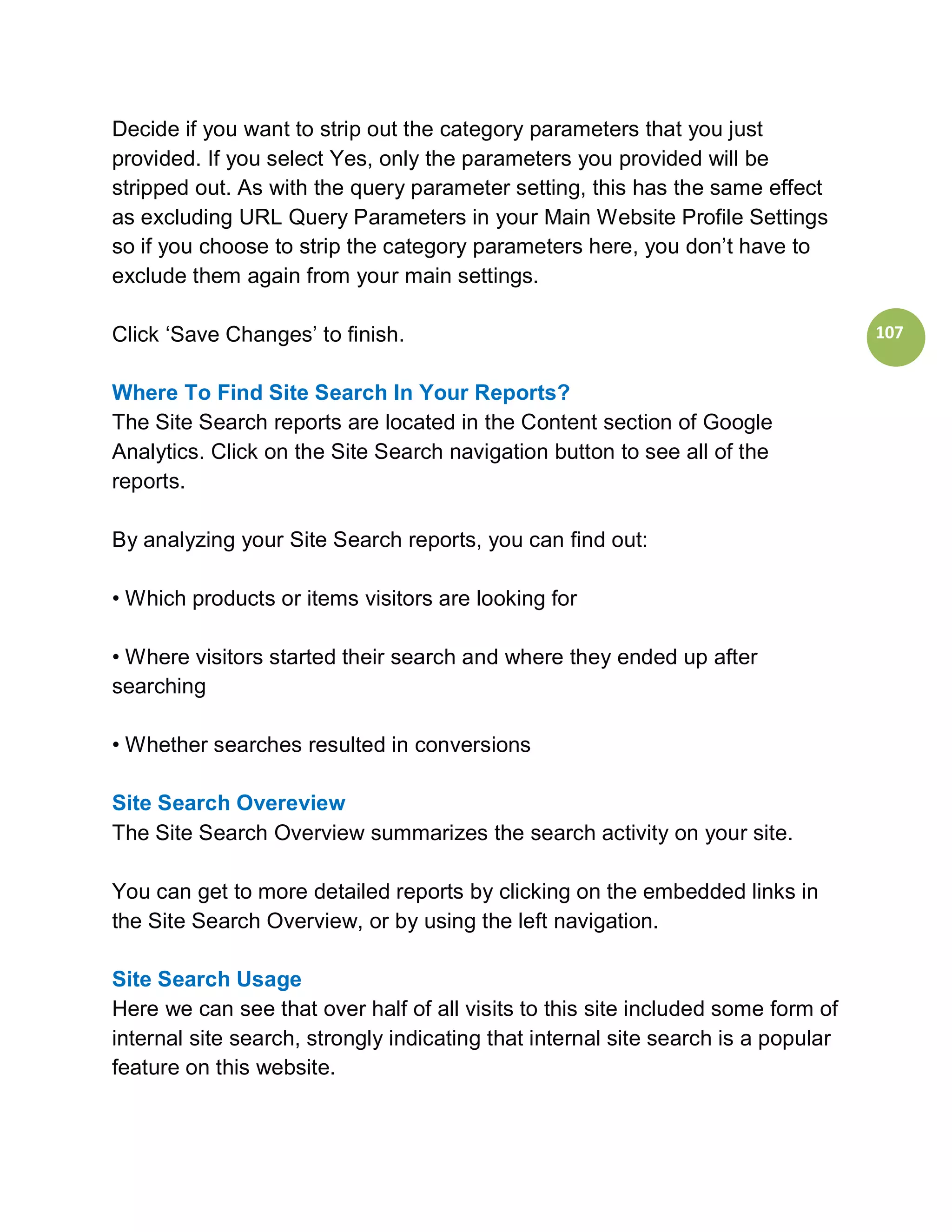 Decide if you want to strip out the category parameters that you just provided. If you select Yes, only the parameters you provided will be stripped out. As with the query parameter setting, this has the same effect as excluding URL Query Parameters in your Main Website Profile Settings so if you choose to strip the category parameters here, you don’t have to exclude them again from your main settings.

Click ‘Save Changes’ to finish.

107

Where To Find Site Search In Your Reports?
The Site Search reports are located in the Content section of Google Analytics. Click on the Site Search navigation button to see all of the reports.

By analyzing your Site Search reports, you can find out:

• Which products or items visitors are looking for

• Where visitors started their search and where they ended up after searching

• Whether searches resulted in conversions

Site Search Overeview
The Site Search Overview summarizes the search activity on your site.

You can get to more detailed reports by clicking on the embedded links in the Site Search Overview, or by using the left navigation.

Site Search Usage
Here we can see that over half of all visits to this site included some form of internal site search, strongly indicating that internal site search is a popular feature on this website.